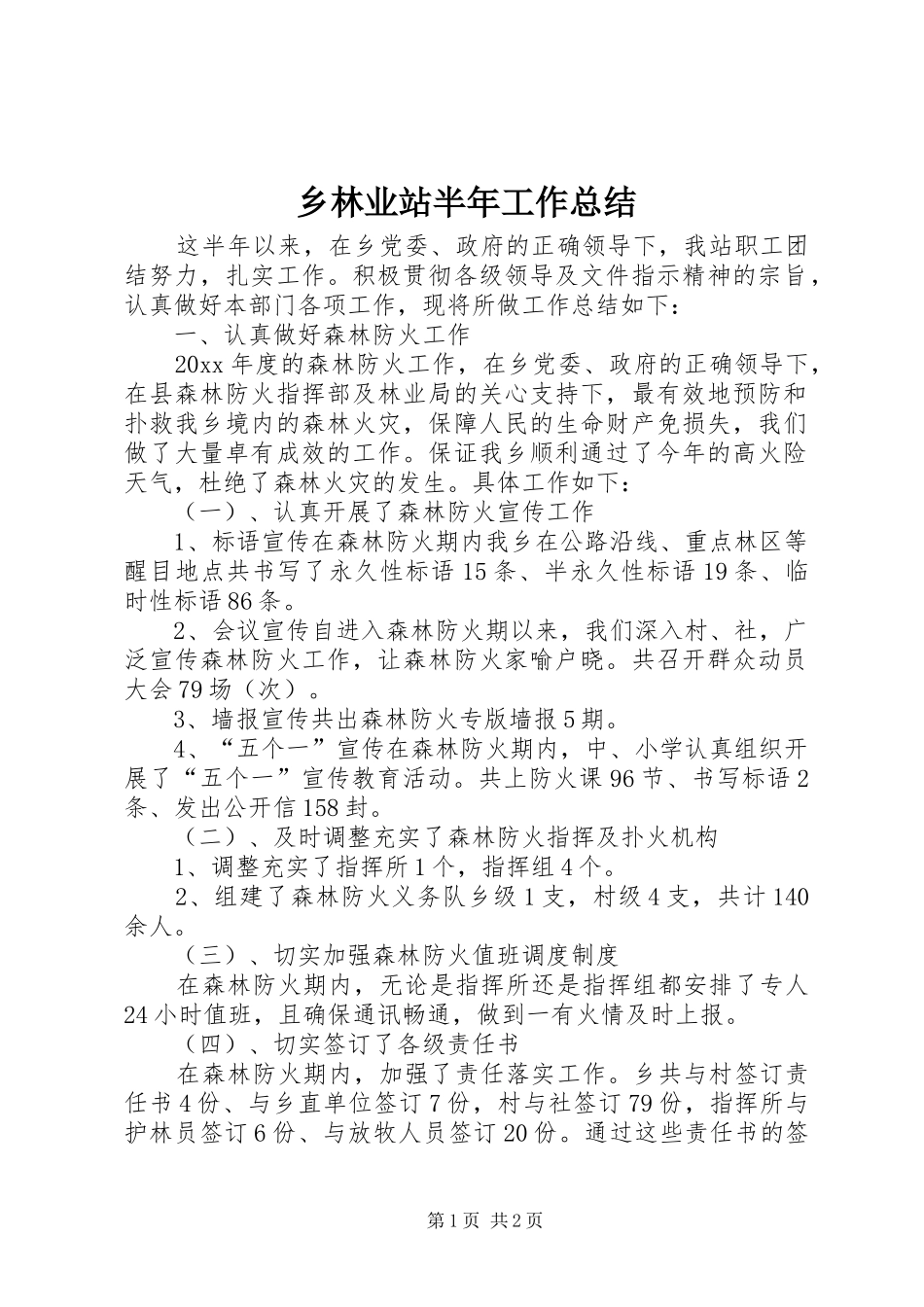 乡林业站半年工作总结

这半年以来，在乡党委、政府的正确领导下，我站职工团结努力，扎实工作。积极贯彻各级领导及文件指示精神的宗旨，认真做好本部门各项工作，现将所做工作总结如下：

一、认真做好森林防火工作

20xx 年度的森林防火工作，在乡党委、政府的正确领导下，在县森林防火指挥部及林业局的关心支持下，最有效地预防和扑救我乡境内的森林火灾，保障人民的生命财产免损失，我们做了大量卓有成效的工作。保证我乡顺利通过了今年的高火险天气，杜绝了森林火灾的发生。具体工作如下：

（一）、认真开展了森林防火宣传工作

1、标语宣传在森林防火期内我乡在公路沿线、重点林区等醒目地点共书写了永久性标语 15 条、半永久性标语 19 条、临时性标语 86 条。

2、会议宣传自进入森林防火期以来，我们深入村、社，广泛宣传森林防火工作，让森林防火家喻户晓。共召开群众动员大会 79 场（次）。

3、墙报宣传共出森林防火专版墙报 5 期。

4、“五个一”宣传在森林防火期内，中、小学认真组织开展了“五个一”宣传教育活动。共上防火课 96 节、书写标语 2 条、发出公开信 158 封。

（二）、及时调整充实了森林防火指挥及扑火机构

1、调整充实了指挥所 1 个，指挥组 4 个。

2、组建了森林防火义务队乡级 1 支，村级 4 支，共计 140 余人。

（三）、切实加强森林防火值班调度制度

在森林防火期内，无论是指挥所还是指挥组都安排了专人 24 小时值班，且确保通讯畅通，做到一有火情及时上报。

（四）、切实签订了各级责任书

在森林防火期内，加强了责任落实工作。乡共与村签订责任书 4 份、与乡直单位签订 7 份，村与社签订 79 份，指挥所与护林员签订 6 份、与放牧人员签订 20 份。通过这些责任书的签

第 1 页 共 2 页